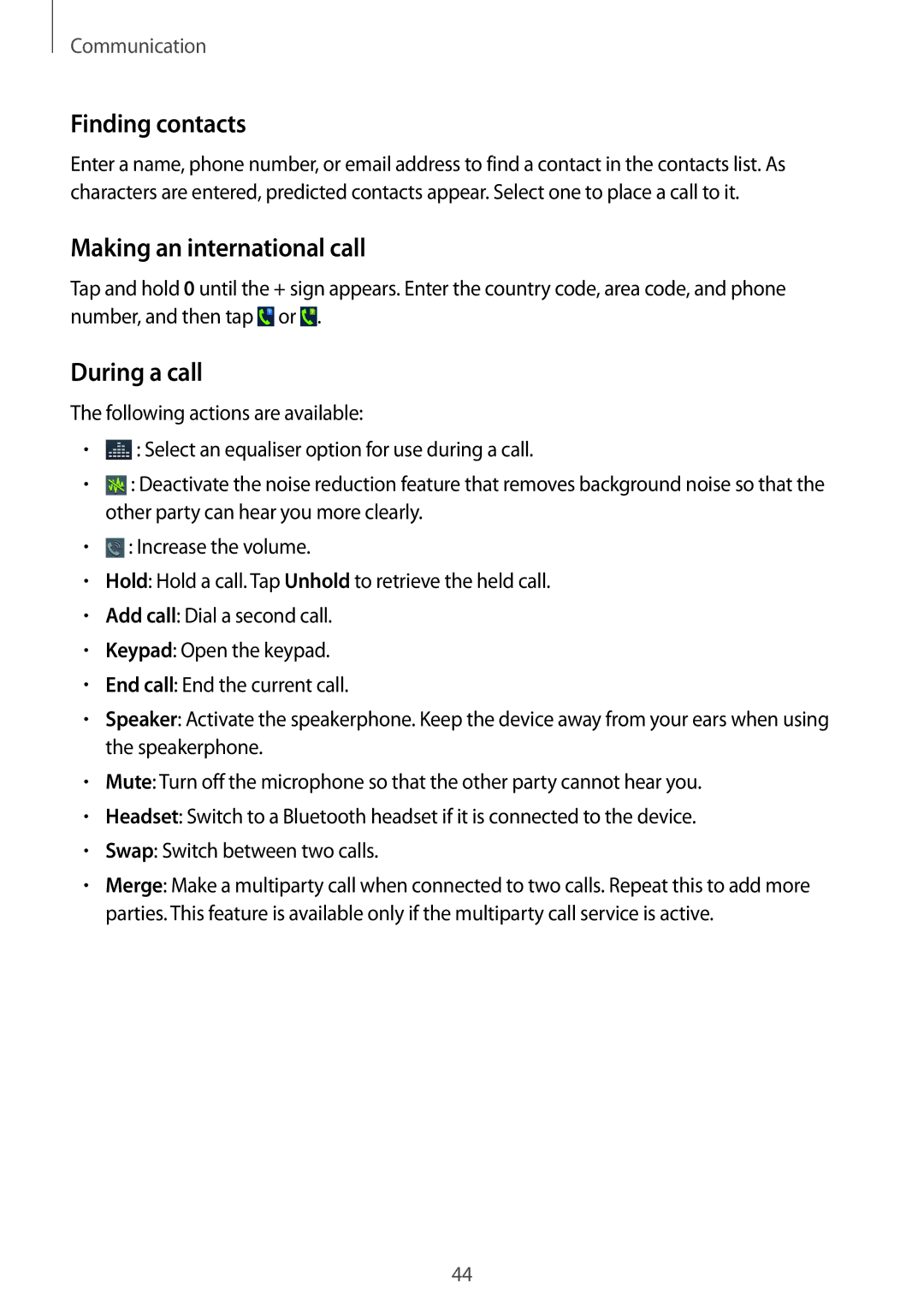 Communication

Finding contacts

Enter a name, phone number, or email address to find a contact in the contacts list. As characters are entered, predicted contacts appear. Select one to place a call to it.

Making an international call

Tap and hold 0 until the + sign appears. Enter the country code, area code, and phone number, and then tap or .

During a call

The following actions are available:

• : Select an equaliser option for use during a call.
• : Deactivate the noise reduction feature that removes background noise so that the other party can hear you more clearly.
• : Increase the volume.
• Hold: Hold a call. Tap Unhold to retrieve the held call.
• Add call: Dial a second call.
• Keypad: Open the keypad.
• End call: End the current call.
• Speaker: Activate the speakerphone. Keep the device away from your ears when using the speakerphone.
• Mute: Turn off the microphone so that the other party cannot hear you.
• Headset: Switch to a Bluetooth headset if it is connected to the device.
• Swap: Switch between two calls.
• Merge: Make a multiparty call when connected to two calls. Repeat this to add more parties. This feature is available only if the multiparty call service is active.

44